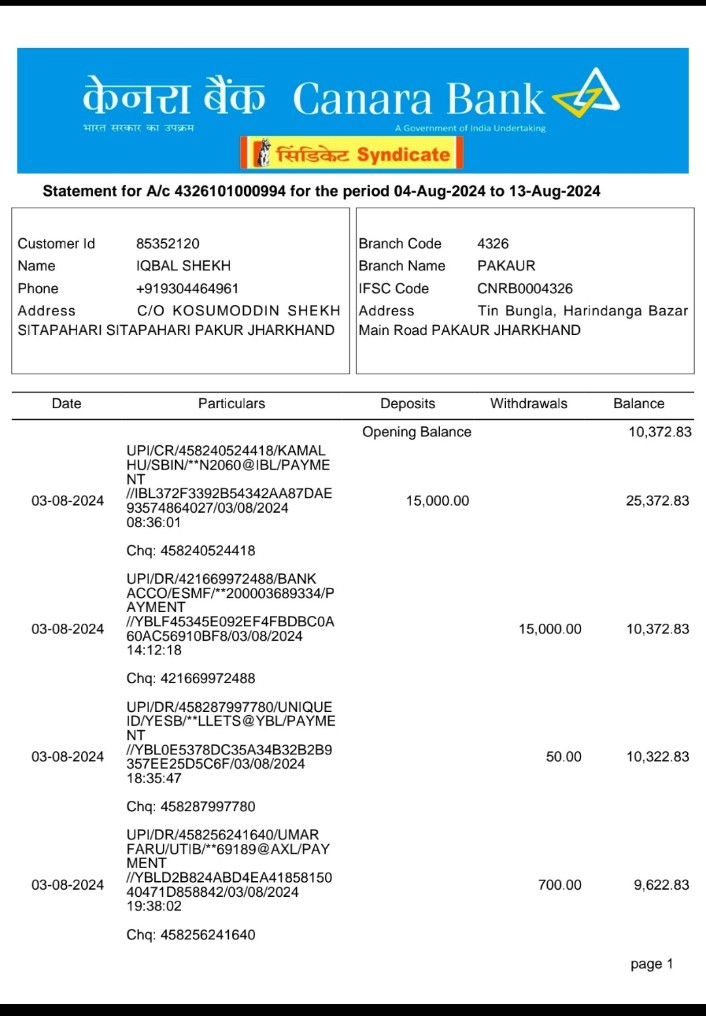 केनरा बैंक Canara Bank
भारत सरकार का उपक्रम
A Government of India Undertaking
सिंडिकेट Syndicate

Statement for A/c 4326101000994 for the period 04-Aug-2024 to 13-Aug-2024

Customer Id 85352120
Name IQBAL SHEKH
Phone +919304464961
Address C/O KOSUMODDIN SHEKH SITAPAHARI SITAPAHARI PAKUR JHARKHAND

Branch Code 4326
Branch Name PAKAUR
IFSC Code CNRB0004326
Address Tin Bungla, Harindanga Bazar Main Road PAKAUR JHARKHAND

| Date | Particulars | Deposits | Withdrawals | Balance |
|---|---|---|---|---|
| | | Opening Balance | | 10,372.83 |
| 03-08-2024 | UPI/CR/458240524418/KAMAL HU/SBIN/**N2060@IBL/PAYMENT //IBL372F3392B54342AA87DAE93574864027/03/08/2024 08:36:01 Chq: 458240524418 | 15,000.00 | | 25,372.83 |
| 03-08-2024 | UPI/DR/421669972488/BANK ACCO/ESMF/**200003689334/PAYMENT //YBLF45345E092EF4FBDBC0A60AC56910BF8/03/08/2024 14:12:18 Chq: 421669972488 | | 15,000.00 | 10,372.83 |
| 03-08-2024 | UPI/DR/458287997780/UNIQUE ID/YESB/**LLETS@YBL/PAYMENT //YBL0E5378DC35A34B32B2B9357EE25D5C6F/03/08/2024 18:35:47 Chq: 458287997780 | | 50.00 | 10,322.83 |
| 03-08-2024 | UPI/DR/458256241640/UMAR FARU/UTIB/**69189@AXL/PAYMENT //YBLD2B824ABD4EA4185815040471D858842/03/08/2024 19:38:02 Chq: 458256241640 | | 700.00 | 9,622.83 |

page 1